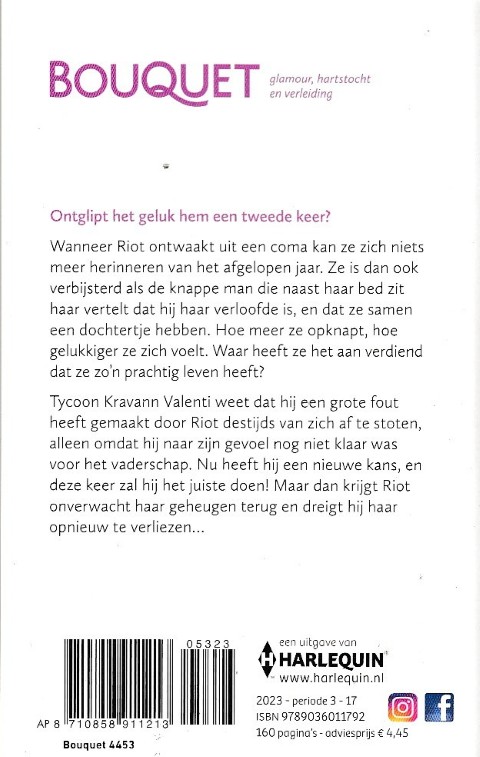 BOUQUET glamour, hartstocht en verleiding

Ontglipt het geluk hem een tweede keer?

Wanneer Riot ontwaakt uit een coma kan ze zich niets meer herinneren van het afgelopen jaar. Ze is dan ook verbijsterd als de knappe man die naast haar bed zit haar vertelt dat hij haar verloofde is, en dat ze samen een dochtertje hebben. Hoe meer ze opknapt, hoe gelukkiger ze zich voelt. Waar heeft ze het aan verdiend dat ze zo'n prachtig leven heeft?

Tycoon Kravann Valenti weet dat hij een grote fout heeft gemaakt door Riot destijds van zich af te stoten, alleen omdat hij naar zijn gevoel nog niet klaar was voor het vaderschap. Nu heeft hij een nieuwe kans, en deze keer zal hij het juiste doen! Maar dan krijgt Riot onverwacht haar geheugen terug en dreigt hij haar opnieuw te verliezen...

05323

AP 8 710858 911213

Bouquet 4453

een uitgave van
HARLEQUIN
www.harlequin.nl

2023 - periode 3 - 17
ISBN 9789036011792
160 pagina's - adviesprijs € 4,45